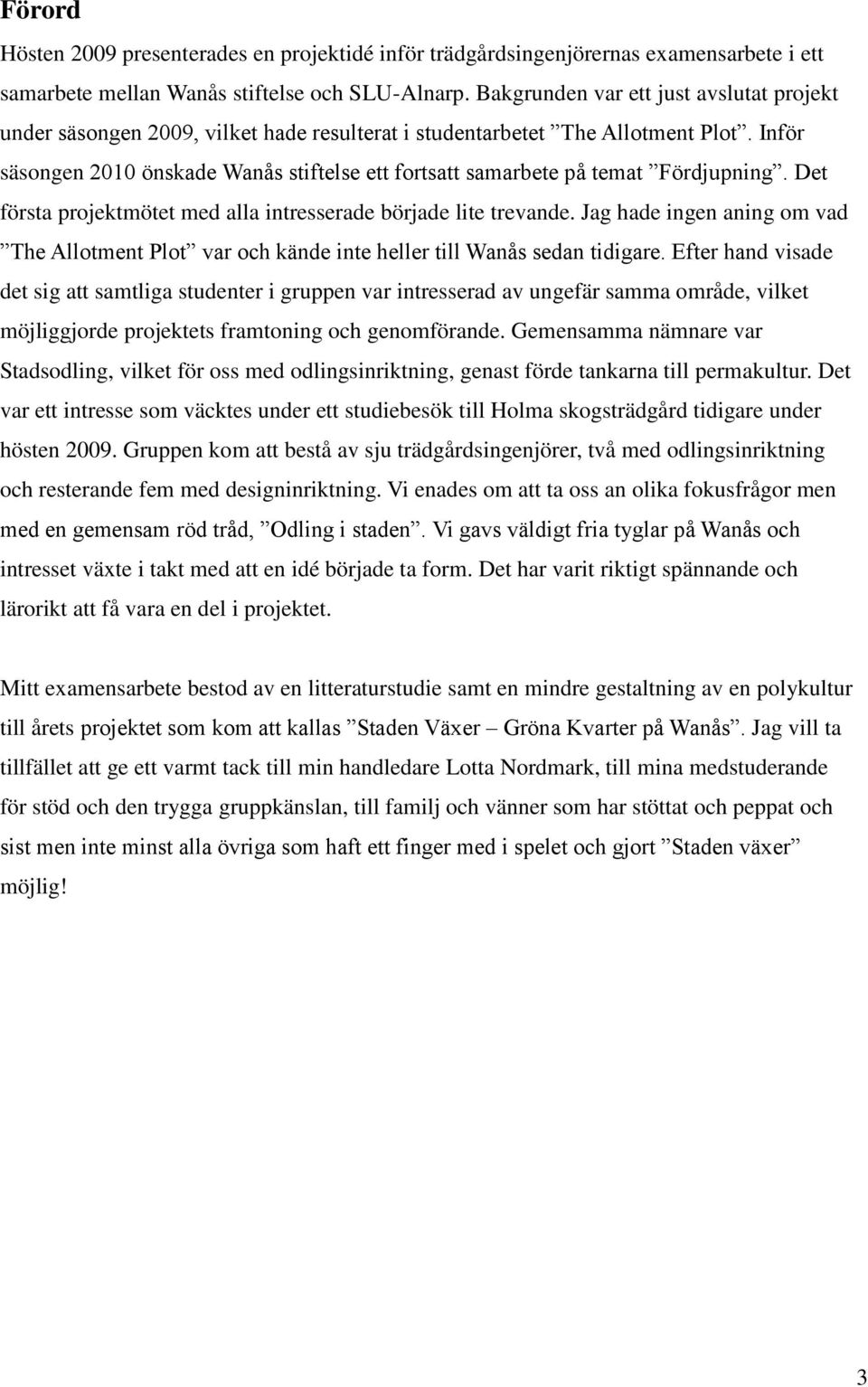 Förord

Hösten 2009 presenterades en projektidé inför trädgårdsingenjörernas examensarbete i ett samarbete mellan Wanås stiftelse och SLU-Alnarp. Bakgrunden var ett just avslutat projekt under säsongen 2009, vilket hade resulterat i studentarbetet ”The Allotment Plot”. Inför säsongen 2010 önskade Wanås stiftelse ett fortsatt samarbete på temat ”Fördjupning”. Det första projektmötet med alla intresserade började lite trevande. Jag hade ingen aning om vad ”The Allotment Plot” var och kände inte heller till Wanås sedan tidigare. Efter hand visade det sig att samtliga studenter i gruppen var intresserad av ungefär samma område, vilket möjliggjorde projektets framtoning och genomförande. Gemensamma nämnare var Stadsodling, vilket för oss med odlingsinriktning, genast förde tankarna till permakultur. Det var ett intresse som väcktes under ett studiebesök till Holma skogsträdgård tidigare under hösten 2009. Gruppen kom att bestå av sju trädgårdsingenjörer, två med odlingsinriktning och resterande fem med designinriktning. Vi enades om att ta oss an olika fokusfrågor men med en gemensam röd tråd, ”Odling i staden”. Vi gavs väldigt fria tyglar på Wanås och intresset växte i takt med att en idé började ta form. Det har varit riktigt spännande och lärorikt att få vara en del i projektet.

Mitt examensarbete bestod av en litteraturstudie samt en mindre gestaltning av en polykultur till årets projektet som kom att kallas ”Staden Växer – Gröna Kvarter på Wanås”. Jag vill ta tillfället att ge ett varmt tack till min handledare Lotta Nordmark, till mina medstuderande för stöd och den trygga gruppkänslan, till familj och vänner som har stöttat och peppat och sist men inte minst alla övriga som haft ett finger med i spelet och gjort ”Staden växer” möjlig!

3